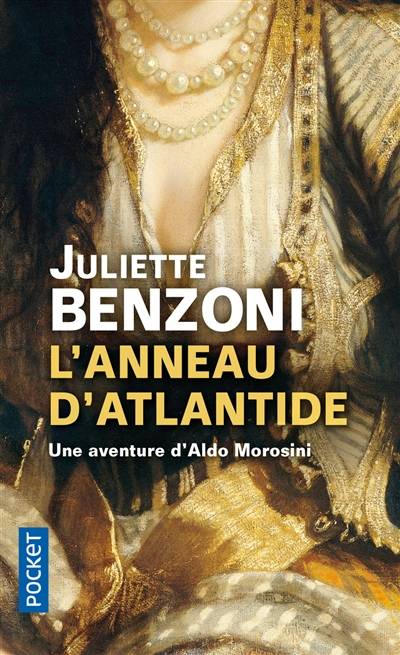 JULIETTE
BENZONI
L'ANNEAU
D'ATLANTIDE
Une aventure d'Aldo Morosini

POCKET